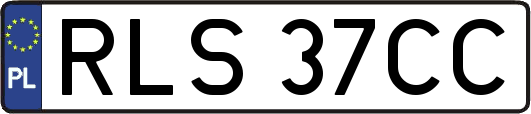 PL

RLS 37CC